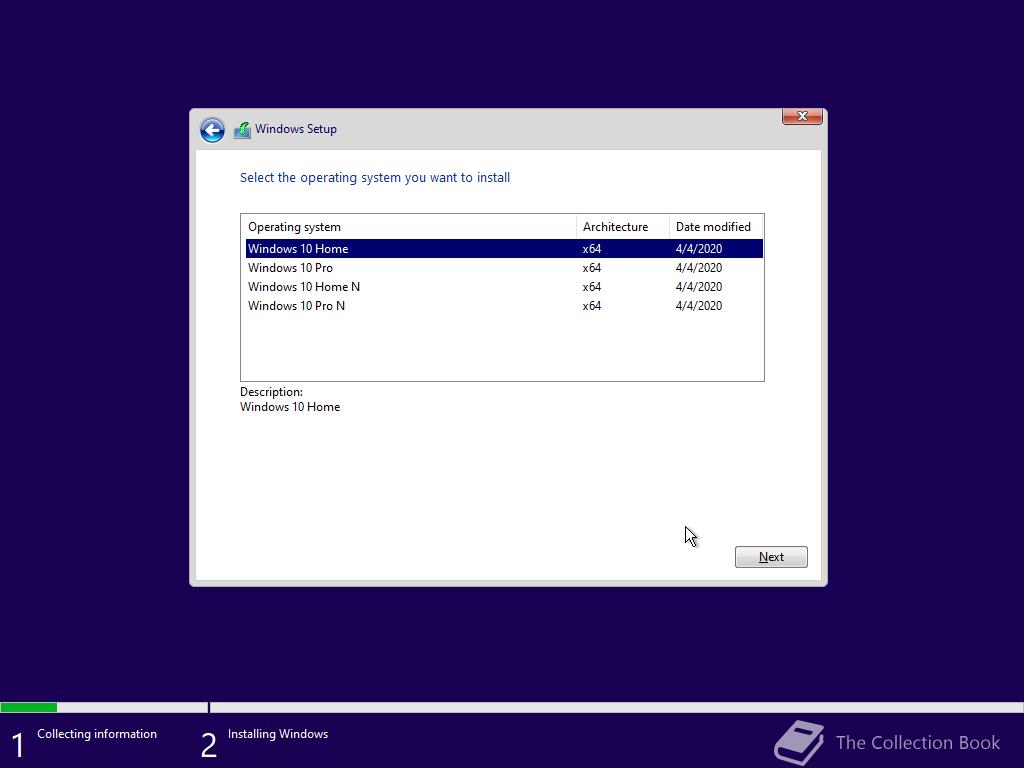 Windows Setup

Select the operating system you want to install

| Operating system | Architecture | Date modified |
|---|---|---|
| Windows 10 Home | x64 | 4/4/2020 |
| Windows 10 Pro | x64 | 4/4/2020 |
| Windows 10 Home N | x64 | 4/4/2020 |
| Windows 10 Pro N | x64 | 4/4/2020 |

Description:
Windows 10 Home

Next

1 Collecting information
2 Installing Windows

The Collection Book